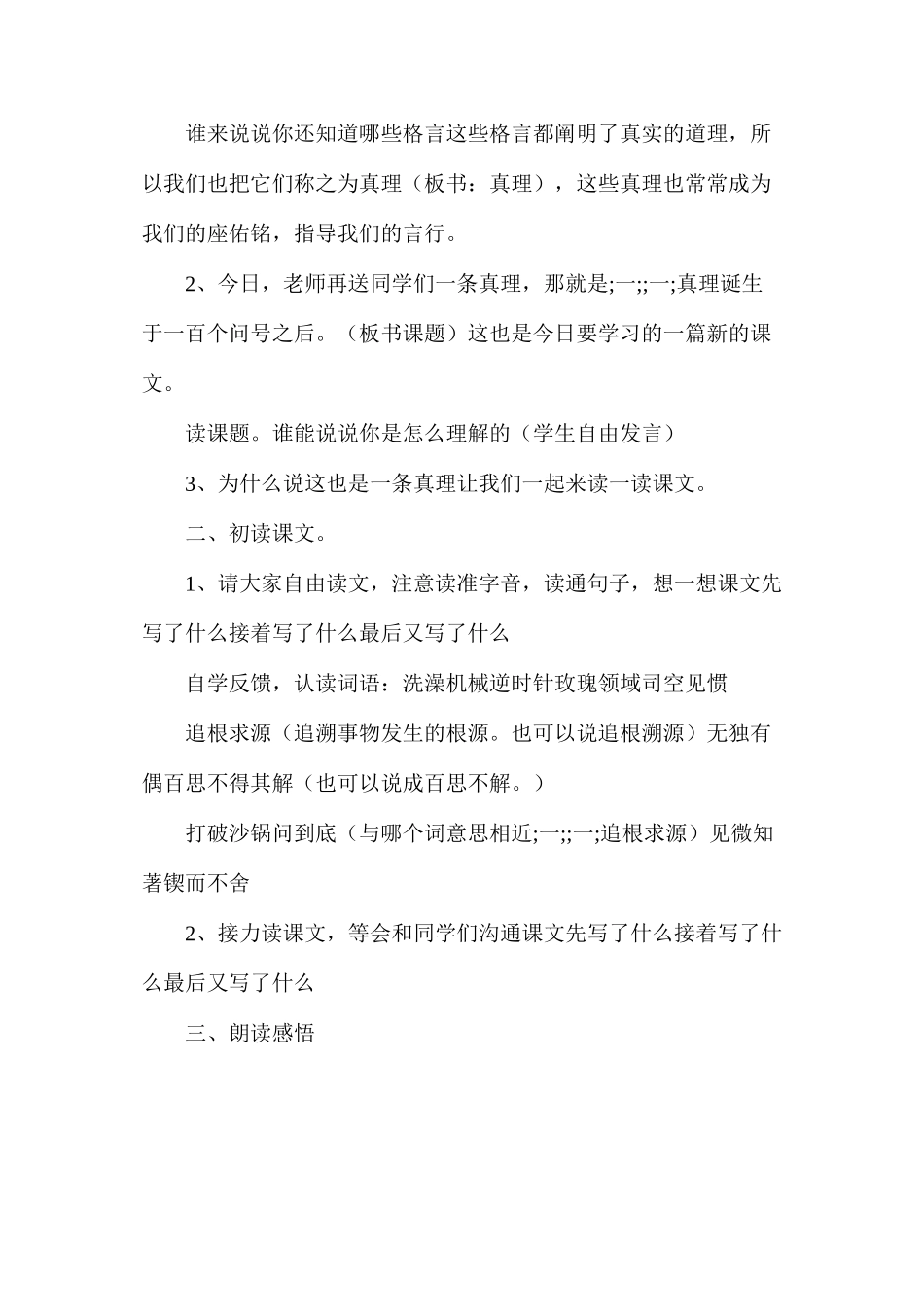 谁来说说你还知道哪些格言这些格言都阐明了真实的道理，所以我们也把它们称之为真理（板书：真理），这些真理也常常成为我们的座佑铭，指导我们的言行。

2、今日，老师再送同学们一条真理，那就是;一;;一;真理诞生于一百个问号之后。（板书课题）这也是今日要学习的一篇新的课文。

读课题。谁能说说你是怎么理解的（学生自由发言）

3、为什么说这也是一条真理让我们一起来读一读课文。

二、初读课文。

1、请大家自由读文，注意读准字音，读通句子，想一想课文先写了什么接着写了什么最后又写了什么

自学反馈，认读词语：洗澡机械逆时针玫瑰领域司空见惯

追根求源（追溯事物发生的根源。也可以说追根溯源）无独有偶百思不得其解（也可以说成百思不解。）

打破沙锅问到底（与哪个词意思相近;一;;一;追根求源）见微知著锲而不舍

2、接力读课文，等会和同学们沟通课文先写了什么接着写了什么最后又写了什么

三、朗读感悟